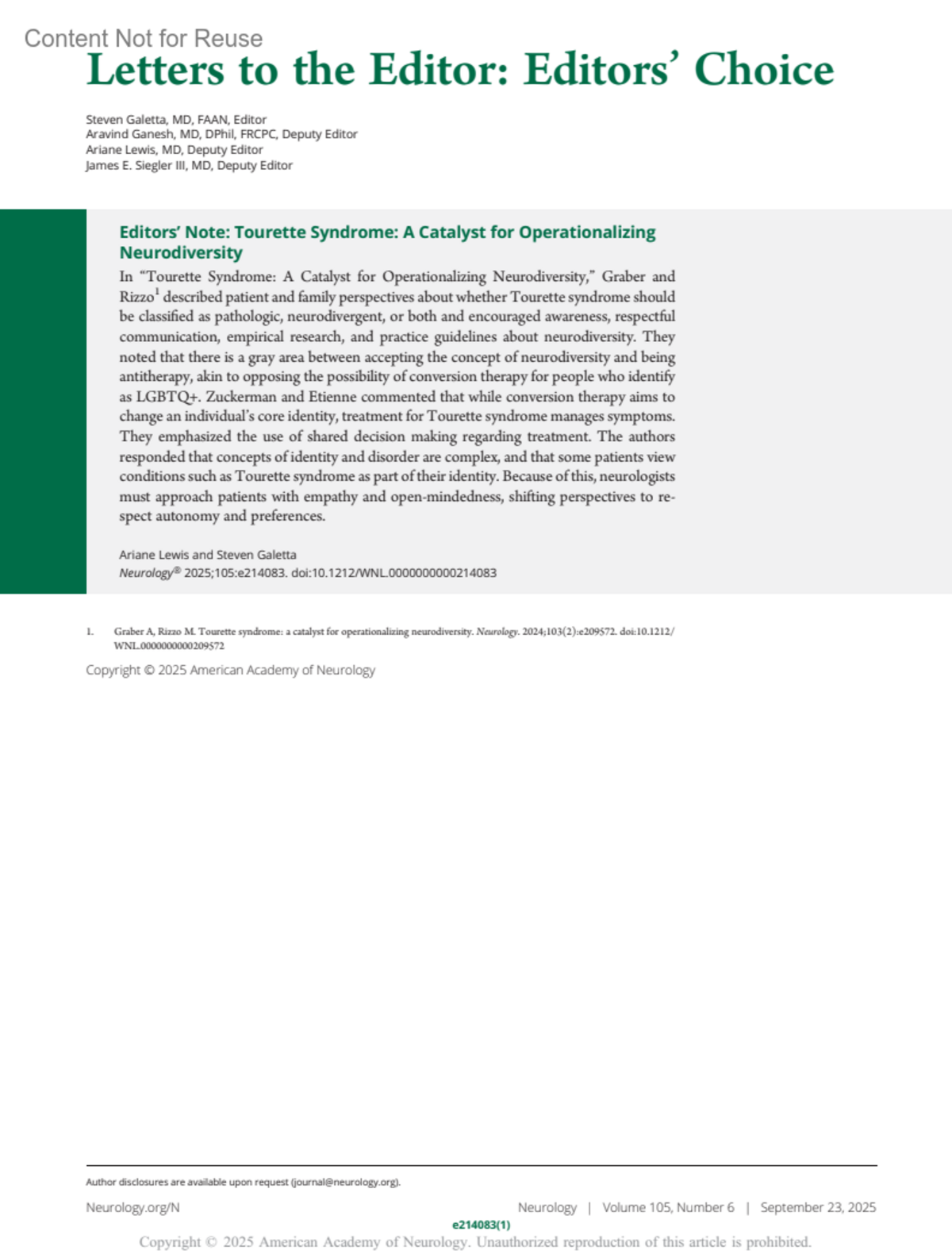 Content Not for Reuse

Letters to the Editor: Editors' Choice

Steven Galetta, MD, FAAN, Editor
Aravind Ganesh, MD, DPhil, FRCPC, Deputy Editor
Ariane Lewis, MD, Deputy Editor
James E. Siegler III, MD, Deputy Editor

Editors' Note: Tourette Syndrome: A Catalyst for Operationalizing Neurodiversity

In "Tourette Syndrome: A Catalyst for Operationalizing Neurodiversity," Graber and Rizzo$^1$ described patient and family perspectives about whether Tourette syndrome should be classified as pathologic, neurodivergent, or both and encouraged awareness, respectful communication, empirical research, and practice guidelines about neurodiversity. They noted that there is a gray area between accepting the concept of neurodiversity and being antitherapy, akin to opposing the possibility of conversion therapy for people who identify as LGBTQ+. Zuckerman and Etienne commented that while conversion therapy aims to change an individual's core identity, treatment for Tourette syndrome manages symptoms. They emphasized the use of shared decision making regarding treatment. The authors responded that concepts of identity and disorder are complex, and that some patients view conditions such as Tourette syndrome as part of their identity. Because of this, neurologists must approach patients with empathy and open-mindedness, shifting perspectives to respect autonomy and preferences.

Ariane Lewis and Steven Galetta
Neurology® 2025;105:e214083. doi:10.1212/WNL.0000000000214083

1. Graber A, Rizzo M. Tourette syndrome: a catalyst for operationalizing neurodiversity. Neurology. 2024;103(2):e209572. doi:10.1212/WNL.0000000000209572

Copyright © 2025 American Academy of Neurology

Author disclosures are available upon request (journal@neurology.org).

Neurology.org/N Neurology | Volume 105, Number 6 | September 23, 2025
e214083(1)
Copyright © 2025 American Academy of Neurology. Unauthorized reproduction of this article is prohibited.